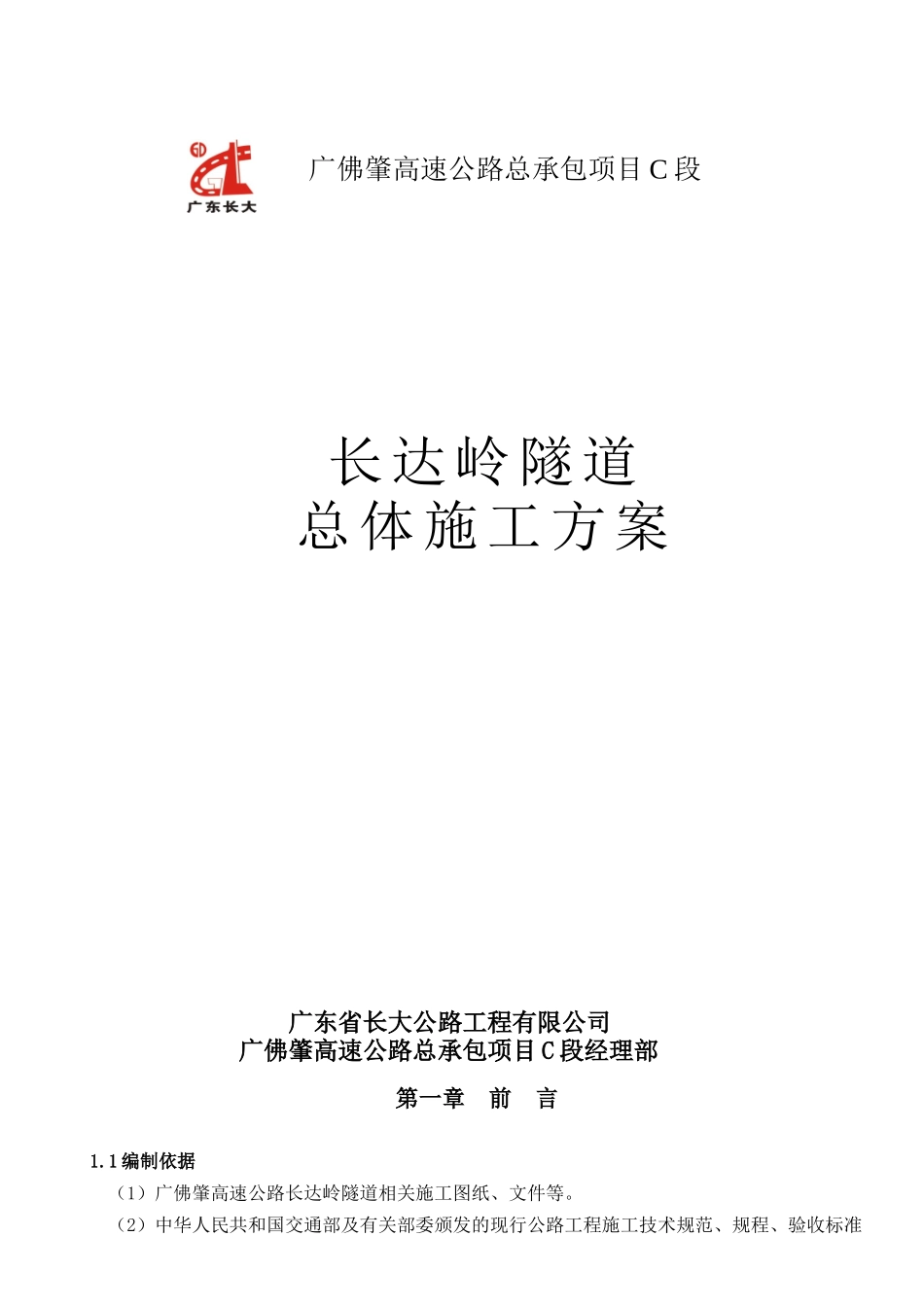 GD

广东长大

广佛肇高速公路总承包项目 C 段

长达岭隧道
总体施工方案

广东省长大公路工程有限公司
广佛肇高速公路总承包项目 C 段经理部

第一章　前　言

1.1 编制依据

（1）广佛肇高速公路长达岭隧道相关施工图纸、文件等。

（2）中华人民共和国交通部及有关部委颁发的现行公路工程施工技术规范、规程、验收标准